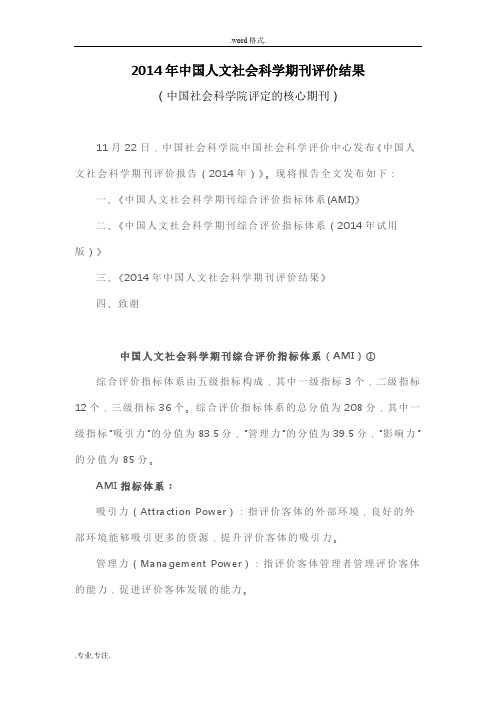 .word格式.

2014年中国人文社会科学期刊评价结果

（中国社会科学院评定的核心期刊）

11月22日，中国社会科学院中国社会科学评价中心发布《中国人文社会科学期刊评价报告（2014年）》。现将报告全文发布如下：

一、《中国人文社会科学期刊综合评价指标体系(AMI)》

二、《中国人文社会科学期刊综合评价指标体系（2014年试用版）》

三、《2014年中国人文社会科学期刊评价结果》

四、致谢

中国人文社会科学期刊综合评价指标体系（AMI）①

综合评价指标体系由五级指标构成，其中一级指标3个，二级指标12个，三级指标36个。综合评价指标体系的总分值为208分，其中一级指标"吸引力"的分值为83.5分，"管理力"的分值为39.5分，"影响力"的分值为85分。

AMI指标体系：

吸引力（Attraction Power）：指评价客体的外部环境，良好的外部环境能够吸引更多的资源，提升评价客体的吸引力。

管理力（Management Power）：指评价客体管理者管理评价客体的能力，促进评价客体发展的能力。

.专业.专注.